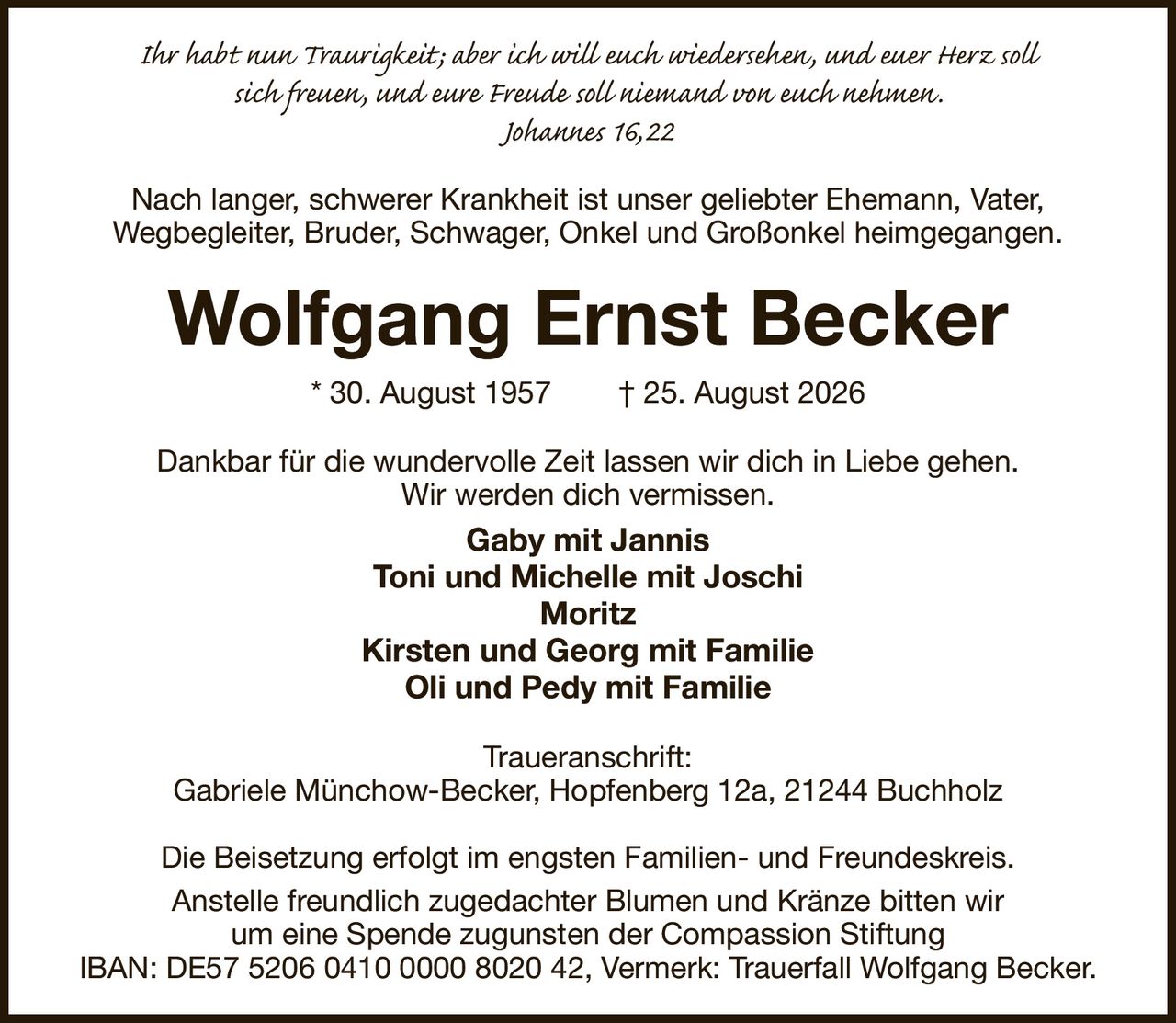 Ihr habt nun Traurigkeit; aber ich will euch wiedersehen, und euer Herz soll sich freuen, und eure Freude soll niemand von euch nehmen.
Johannes 16,22

Nach langer, schwerer Krankheit ist unser geliebter Ehemann, Vater, Wegbegleiter, Bruder, Schwager, Onkel und Großonkel heimgegangen.

Wolfgang Ernst Becker

* 30. August 1957 † 25. August 2026

Dankbar für die wundervolle Zeit lassen wir dich in Liebe gehen.
Wir werden dich vermissen.

Gaby mit Jannis
Toni und Michelle mit Joschi
Moritz
Kirsten und Georg mit Familie
Oli und Pedy mit Familie

Traueranschrift:
Gabriele Münchow-Becker, Hopfenberg 12a, 21244 Buchholz

Die Beisetzung erfolgt im engsten Familien- und Freundeskreis.
Anstelle freundlich zugedachter Blumen und Kränze bitten wir um eine Spende zugunsten der Compassion Stiftung
IBAN: DE57 5206 0410 0000 8020 42, Vermerk: Trauerfall Wolfgang Becker.